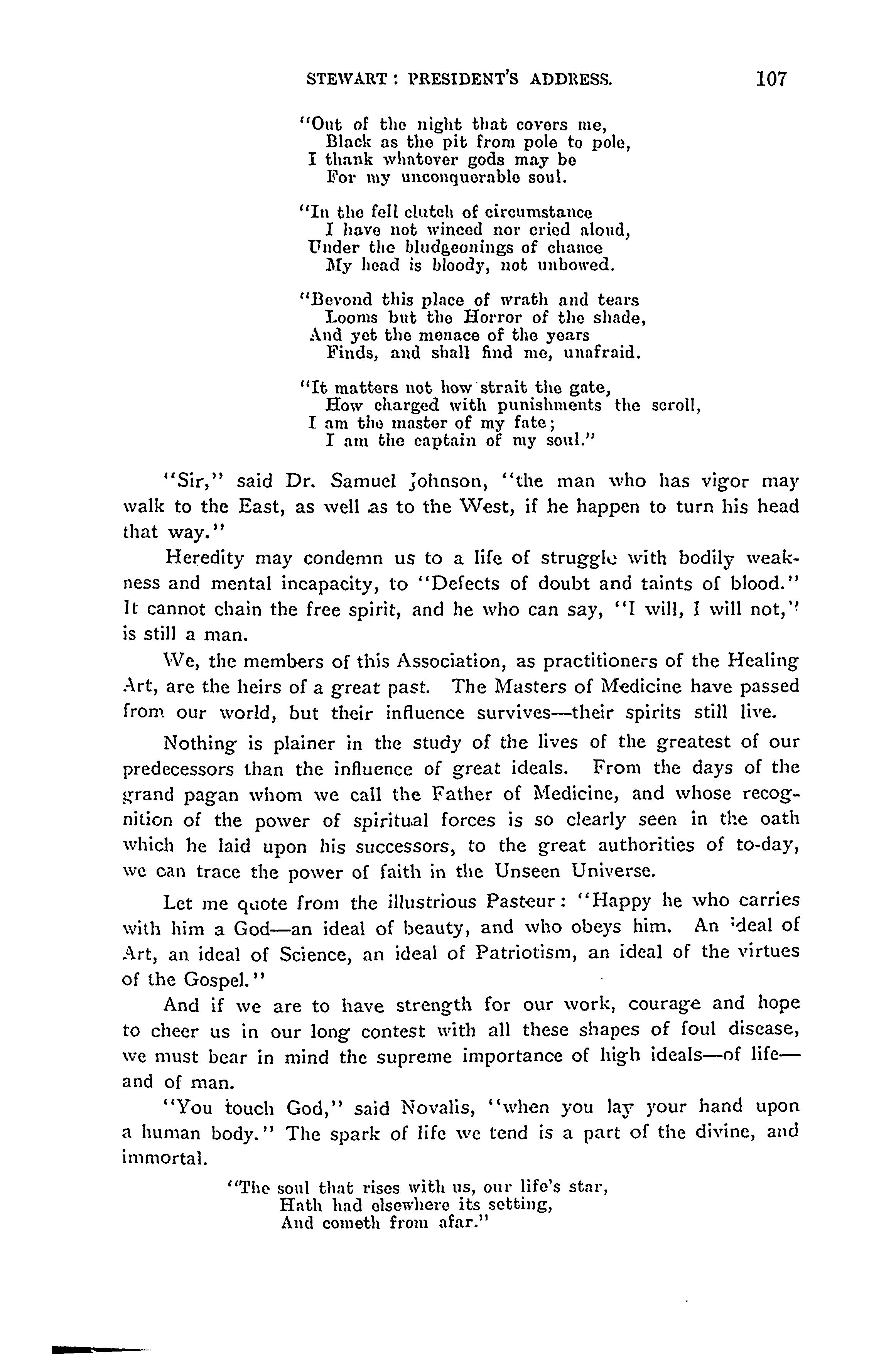 STEWART: PRESIDENT'S ADDRESS. 107

"Out of the night that covers me,
Black as the pit from pole to pole,
I thank whatever gods may be
For my unconquerable soul.

"In the fell clutch of circumstance
I have not winced nor cried aloud,
Under the bludgeonings of chance
My head is bloody, not unbowed.

"Beyond this place of wrath and tears
Looms but the Horror of the shade,
And yet the menace of the years
Finds, and shall find me, unafraid.

"It matters not how strait the gate,
How charged with punishments the scroll,
I am the master of my fate;
I am the captain of my soul."

"Sir," said Dr. Samuel Johnson, "the man who has vigor may walk to the East, as well as to the West, if he happen to turn his head that way."

Heredity may condemn us to a life of struggle with bodily weakness and mental incapacity, to "Defects of doubt and taints of blood." It cannot chain the free spirit, and he who can say, "I will, I will not," is still a man.

We, the members of this Association, as practitioners of the Healing Art, are the heirs of a great past. The Masters of Medicine have passed from our world, but their influence survives—their spirits still live.

Nothing is plainer in the study of the lives of the greatest of our predecessors than the influence of great ideals. From the days of the grand pagan whom we call the Father of Medicine, and whose recognition of the power of spiritual forces is so clearly seen in the oath which he laid upon his successors, to the great authorities of to-day, we can trace the power of faith in the Unseen Universe.

Let me quote from the illustrious Pasteur: "Happy he who carries with him a God—an ideal of beauty, and who obeys him. An ideal of Art, an ideal of Science, an ideal of Patriotism, an ideal of the virtues of the Gospel."

And if we are to have strength for our work, courage and hope to cheer us in our long contest with all these shapes of foul disease, we must bear in mind the supreme importance of high ideals—of life—and of man.

"You touch God," said Novalis, "when you lay your hand upon a human body." The spark of life we tend is a part of the divine, and immortal.

"The soul that rises with us, our life's star,
Hath had elsewhere its setting,
And cometh from afar."